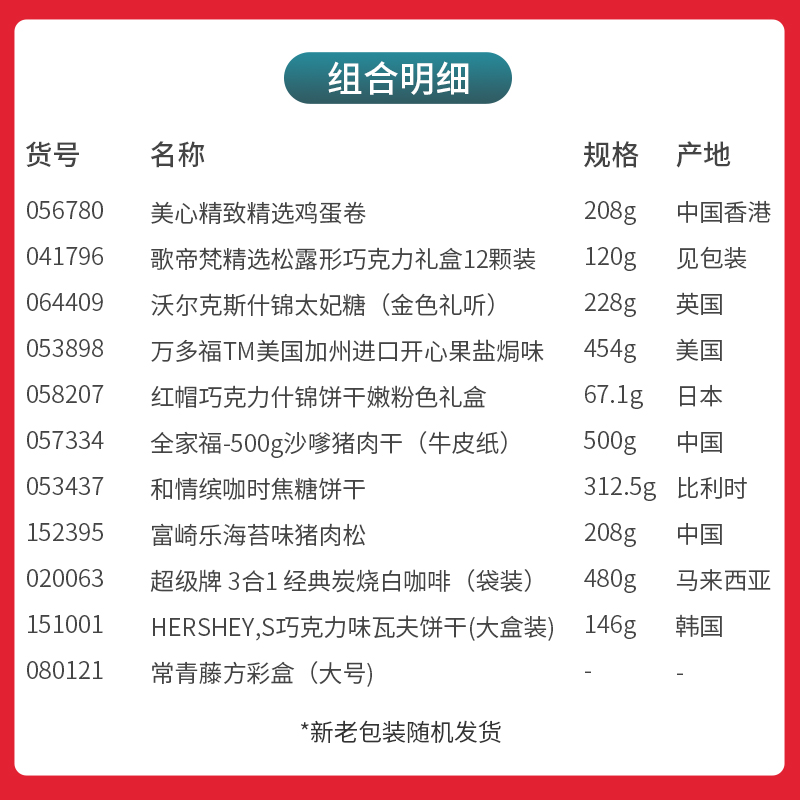 组合明细

| 货号 | 名称 | 规格 | 产地 |
|---|---|---|---|
| 056780 | 美心精致精选鸡蛋卷 | 208g | 中国香港 |
| 041796 | 歌帝梵精选松露形巧克力礼盒12颗装 | 120g | 见包装 |
| 064409 | 沃尔克斯什锦太妃糖（金色礼听） | 228g | 英国 |
| 053898 | 万多福TM美国加州进口开心果盐焗味 | 454g | 美国 |
| 058207 | 红帽巧克力什锦饼干嫩粉色礼盒 | 67.1g | 日本 |
| 057334 | 全家福-500g沙嗲猪肉干（牛皮纸） | 500g | 中国 |
| 053437 | 和情缤咖时焦糖饼干 | 312.5g | 比利时 |
| 152395 | 富崎乐海苔味猪肉松 | 208g | 中国 |
| 020063 | 超级牌 3合1 经典炭烧白咖啡（袋装） | 480g | 马来西亚 |
| 151001 | HERSHEY,S巧克力味瓦夫饼干(大盒装) | 146g | 韩国 |
| 080121 | 常青藤方彩盒（大号) | - | - |

*新老包装随机发货